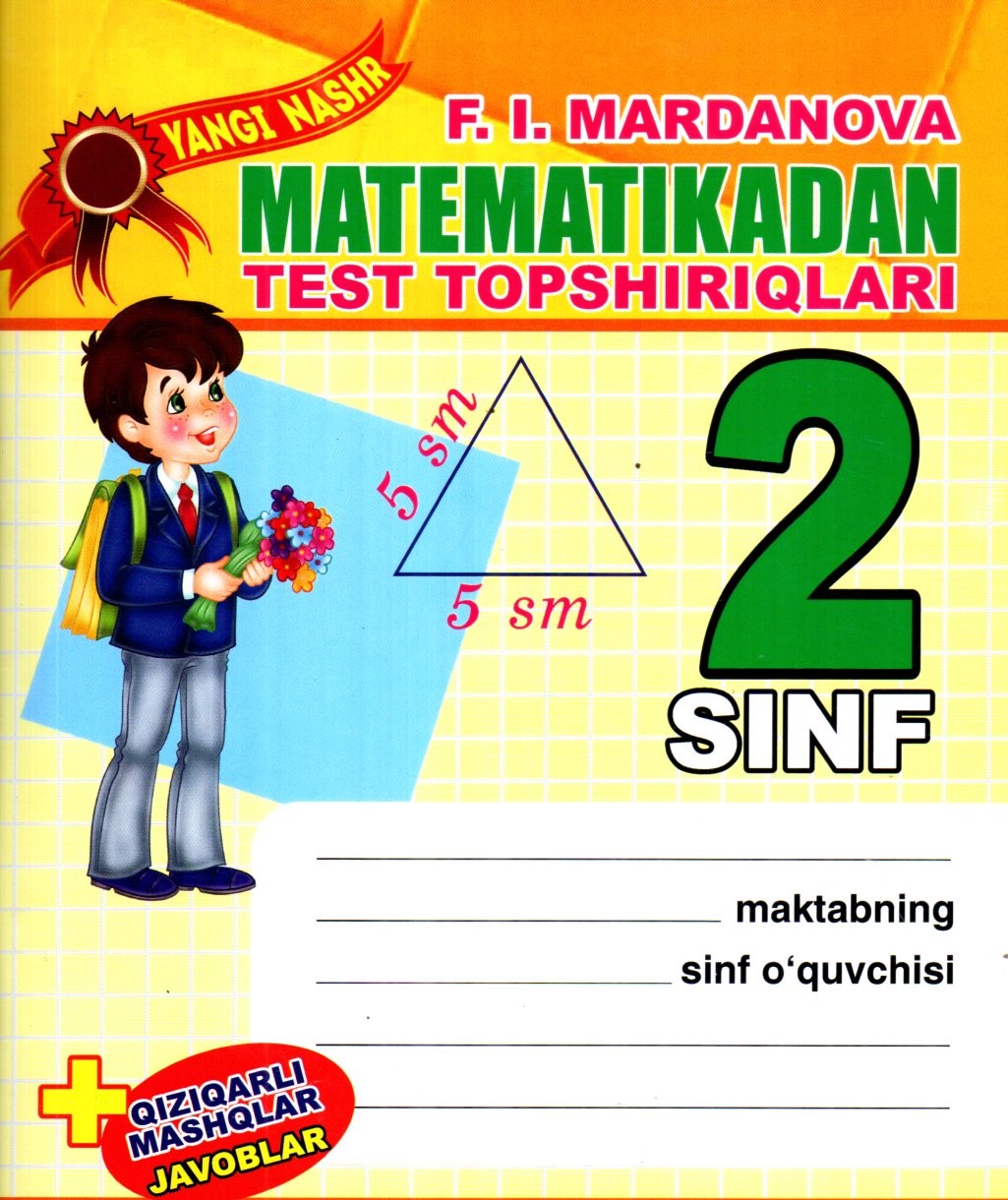 YANGI NASHR

F. I. MARDANOVA

MATEMATIKADAN

TEST TOPSHIRIQLARI

5 sm

5 sm

2

SINF

____

____ maktabning

____ sinf o'quvchisi

____

____

+

QIZIQARLI
MASHQLAR
JAVOBLAR